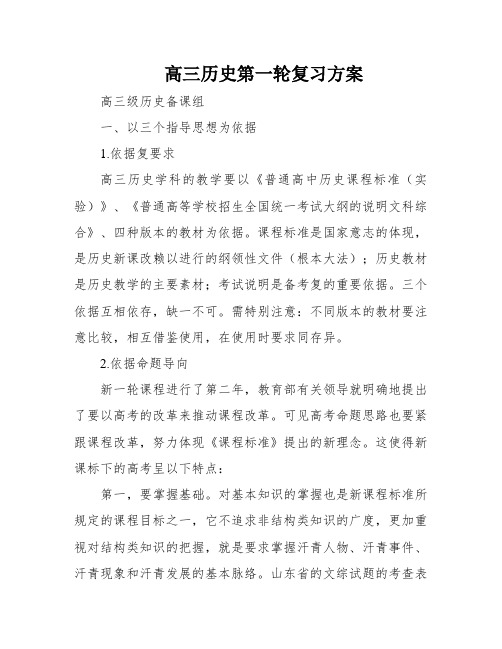 高三历史第一轮复习方案

高三级历史备课组

一、以三个指导思想为依据

1.依据复要求

高三历史学科的教学要以《普通高中历史课程标准（实验）》、《普通高等学校招生全国统一考试大纲的说明文科综合》、四种版本的教材为依据。课程标准是国家意志的体现，是历史新课改赖以进行的纲领性文件（根本大法）；历史教材是历史教学的主要素材；考试说明是备考复的重要依据。三个依据互相依存，缺一不可。需特别注意：不同版本的教材要注意比较，相互借鉴使用，在使用时要求同存异。

2.依据命题导向

新一轮课程进行了第二年，教育部有关领导就明确地提出了要以高考的改革来推动课程改革。可见高考命题思路也要紧跟课程改革，努力体现《课程标准》提出的新理念。这使得新课标下的高考呈以下特点：

第一，要掌握基础。对基本知识的掌握也是新课程标准所规定的课程目标之一，它不追求非结构类知识的广度，更加重视对结构类知识的把握，就是要求掌握汗青人物、汗青事件、汗青现象和汗青发展的基本脉络。山东省的文综试题的考查表